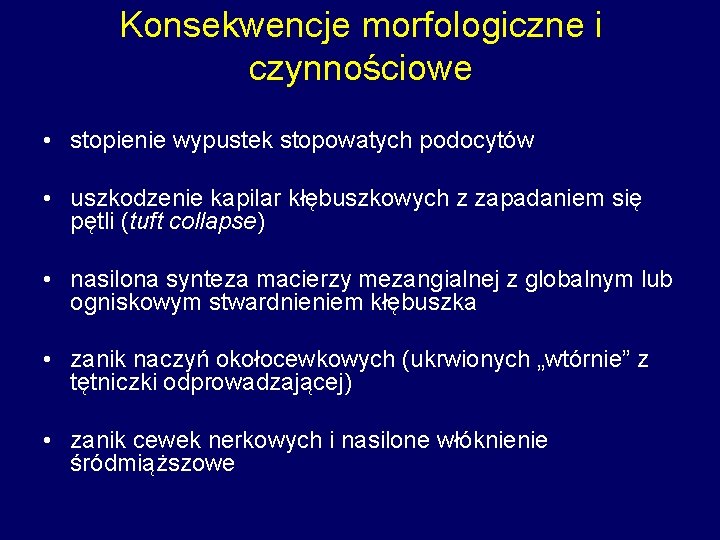 Konsekwencje morfologiczne i czynnościowe

• stopienie wypustek stopowatych podocytów

• uszkodzenie kapilar kłębuszkowych z zapadaniem się pętli (tuft collapse)

• nasilona synteza macierzy mezangialnej z globalnym lub ogniskowym stwardnieniem kłębuszka

• zanik naczyń okołocewkowych (ukrwionych „wtórnie” z tętniczki odprowadzającej)

• zanik cewek nerkowych i nasilone włóknienie śródmiąższowe